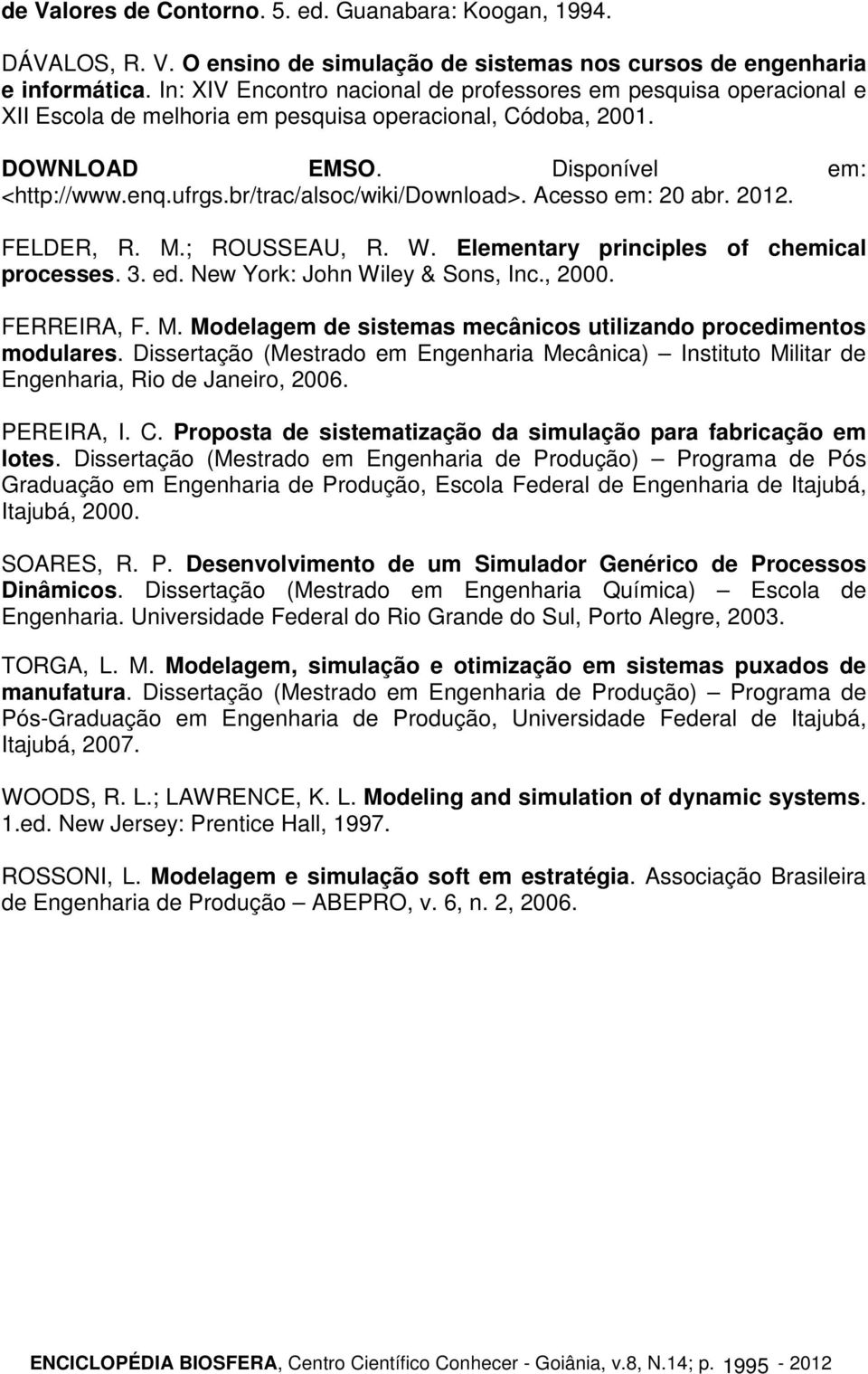 de Valores de Contorno. 5. ed. Guanabara: Koogan, 1994.

DÁVALOS, R. V. O ensino de simulação de sistemas nos cursos de engenharia e informática. In: XIV Encontro nacional de professores em pesquisa operacional e XII Escola de melhoria em pesquisa operacional, Códoba, 2001.

DOWNLOAD EMSO. Disponível em: <http://www.enq.ufrgs.br/trac/alsoc/wiki/Download>. Acesso em: 20 abr. 2012.

FELDER, R. M.; ROUSSEAU, R. W. Elementary principles of chemical processes. 3. ed. New York: John Wiley & Sons, Inc., 2000.

FERREIRA, F. M. Modelagem de sistemas mecânicos utilizando procedimentos modulares. Dissertação (Mestrado em Engenharia Mecânica) – Instituto Militar de Engenharia, Rio de Janeiro, 2006.

PEREIRA, I. C. Proposta de sistematização da simulação para fabricação em lotes. Dissertação (Mestrado em Engenharia de Produção) – Programa de Pós Graduação em Engenharia de Produção, Escola Federal de Engenharia de Itajubá, Itajubá, 2000.

SOARES, R. P. Desenvolvimento de um Simulador Genérico de Processos Dinâmicos. Dissertação (Mestrado em Engenharia Química) – Escola de Engenharia. Universidade Federal do Rio Grande do Sul, Porto Alegre, 2003.

TORGA, L. M. Modelagem, simulação e otimização em sistemas puxados de manufatura. Dissertação (Mestrado em Engenharia de Produção) – Programa de Pós-Graduação em Engenharia de Produção, Universidade Federal de Itajubá, Itajubá, 2007.

WOODS, R. L.; LAWRENCE, K. L. Modeling and simulation of dynamic systems. 1.ed. New Jersey: Prentice Hall, 1997.

ROSSONI, L. Modelagem e simulação soft em estratégia. Associação Brasileira de Engenharia de Produção – ABEPRO, v. 6, n. 2, 2006.

ENCICLOPÉDIA BIOSFERA, Centro Científico Conhecer - Goiânia, v.8, N.14; p. 1995 - 2012